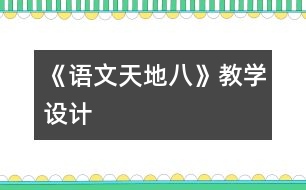 《语文天地八》教学设计